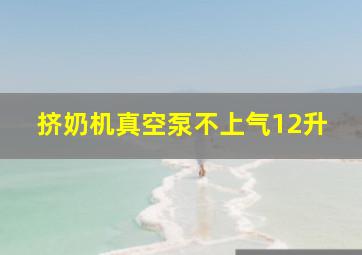 挤奶机真空泵不上气12升